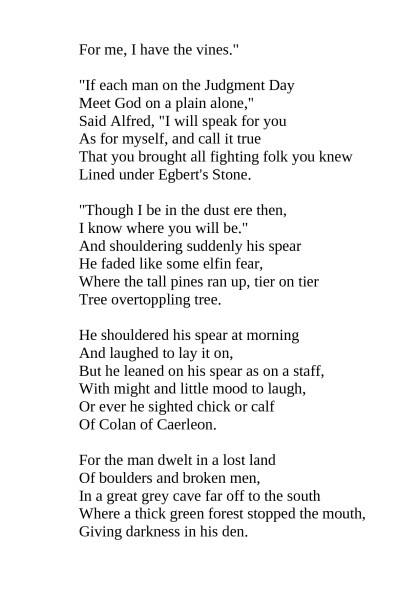 For me, I have the vines."

"If each man on the Judgment Day
Meet God on a plain alone,"
Said Alfred, "I will speak for you
As for myself, and call it true
That you brought all fighting folk you knew
Lined under Egbert's Stone.

"Though I be in the dust ere then,
I know where you will be."
And shouldering suddenly his spear
He faded like some elfin fear,
Where the tall pines ran up, tier on tier
Tree overtoppling tree.

He shouldered his spear at morning
And laughed to lay it on,
But he leaned on his spear as on a staff,
With might and little mood to laugh,
Or ever he sighted chick or calf
Of Colan of Caerleon.

For the man dwelt in a lost land
Of boulders and broken men,
In a great grey cave far off to the south
Where a thick green forest stopped the mouth,
Giving darkness in his den.